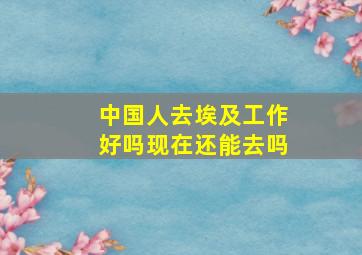 中国人去埃及工作好吗现在还能去吗